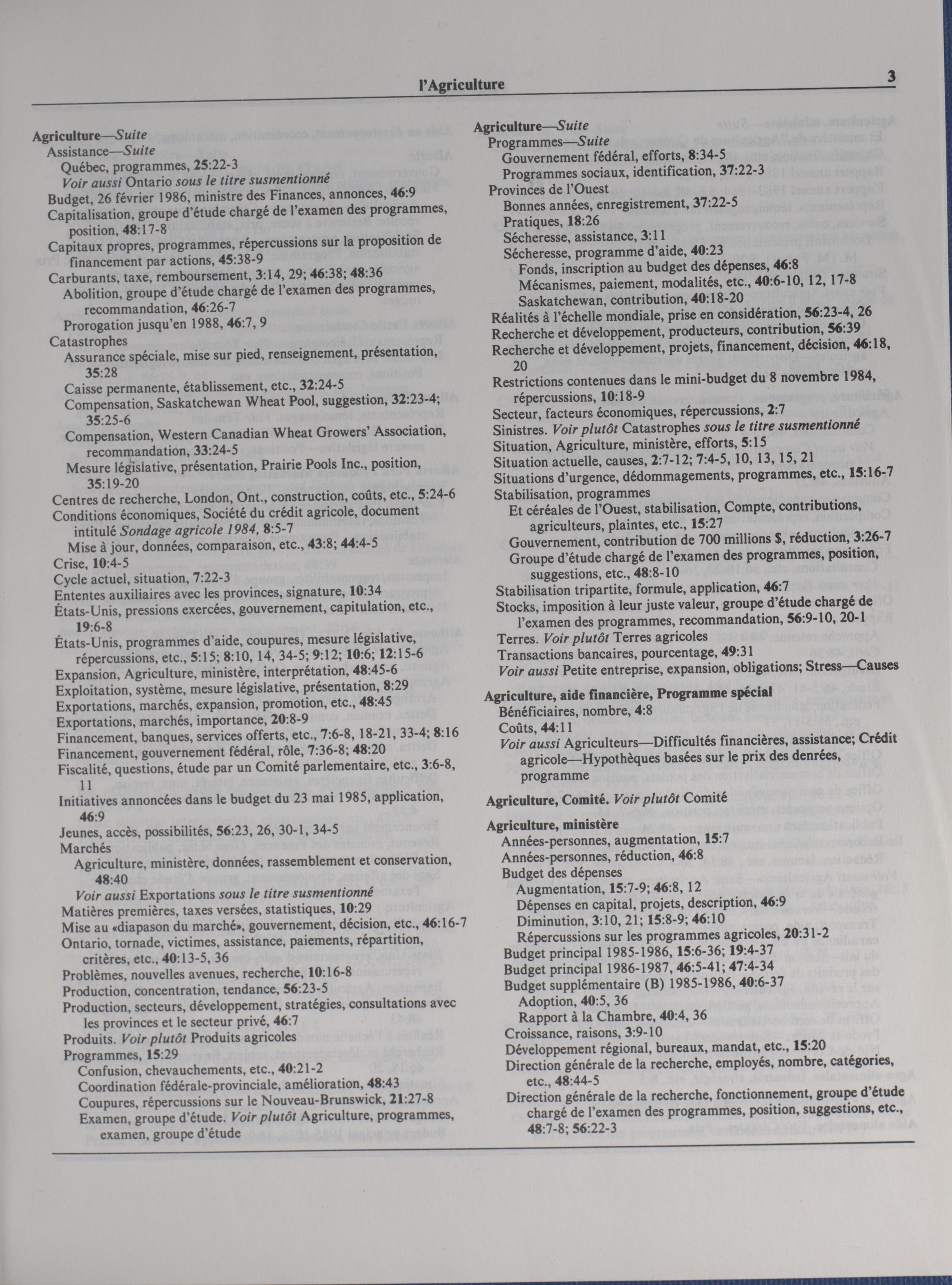 l'Agriculture 3

Agriculture—Suite
Assistance—Suite
Québec, programmes, 25:22-3
Voir aussi Ontario sous le titre susmentionné
Budget, 26 février 1986, ministre des Finances, annonces, 46:9
Capitalisation, groupe d'étude chargé de l'examen des programmes, position, 48:17-8
Capitaux propres, programmes, répercussions sur la proposition de financement par actions, 45:38-9
Carburants, taxe, remboursement, 3:14, 29; 46:38; 48:36
Abolition, groupe d'étude chargé de l'examen des programmes, recommandation, 46:26-7
Prorogation jusqu'en 1988, 46:7, 9
Catastrophes
Assurance spéciale, mise sur pied, renseignement, présentation, 35:28
Caisse permanente, établissement, etc., 32:24-5
Compensation, Saskatchewan Wheat Pool, suggestion, 32:23-4; 35:25-6
Compensation, Western Canadian Wheat Growers' Association, recommandation, 33:24-5
Mesure législative, présentation, Prairie Pools Inc., position, 35:19-20
Centres de recherche, London, Ont., construction, coûts, etc., 5:24-6
Conditions économiques, Société du crédit agricole, document intitulé Sondage agricole 1984, 8:5-7
Mise à jour, données, comparaison, etc., 43:8; 44:4-5
Crise, 10:4-5
Cycle actuel, situation, 7:22-3
Ententes auxiliaires avec les provinces, signature, 10:34
États-Unis, pressions exercées, gouvernement, capitulation, etc., 19:6-8
États-Unis, programmes d'aide, coupures, mesure législative, répercussions, etc., 5:15; 8:10, 14, 34-5; 9:12; 10:6; 12:15-6
Expansion, Agriculture, ministère, interprétation, 48:45-6
Exploitation, système, mesure législative, présentation, 8:29
Exportations, marchés, expansion, promotion, etc., 48:45
Exportations, marchés, importance, 20:8-9
Financement, banques, services offerts, etc., 7:6-8, 18-21, 33-4; 8:16
Financement, gouvernement fédéral, rôle, 7:36-8; 48:20
Fiscalité, questions, étude par un Comité parlementaire, etc., 3:6-8, 11
Initiatives annoncées dans le budget du 23 mai 1985, application, 46:9
Jeunes, accès, possibilités, 56:23, 26, 30-1, 34-5
Marchés
Agriculture, ministère, données, rassemblement et conservation, 48:40
Voir aussi Exportations sous le titre susmentionné
Matières premières, taxes versées, statistiques, 10:29
Mise au «diapason du marché», gouvernement, décision, etc., 46:16-7
Ontario, tornade, victimes, assistance, paiements, répartition, critères, etc., 40:13-5, 36
Problèmes, nouvelles avenues, recherche, 10:16-8
Production, concentration, tendance, 56:23-5
Production, secteurs, développement, stratégies, consultations avec les provinces et le secteur privé, 46:7
Produits. Voir plutôt Produits agricoles
Programmes, 15:29
Confusion, chevauchements, etc., 40:21-2
Coordination fédérale-provinciale, amélioration, 48:43
Coupures, répercussions sur le Nouveau-Brunswick, 21:27-8
Examen, groupe d'étude. Voir plutôt Agriculture, programmes, examen, groupe d'étude

Agriculture—Suite
Programmes—Suite
Gouvernement fédéral, efforts, 8:34-5
Programmes sociaux, identification, 37:22-3
Provinces de l'Ouest
Bonnes années, enregistrement, 37:22-5
Pratiques, 18:26
Sécheresse, assistance, 3:11
Sécheresse, programme d'aide, 40:23
Fonds, inscription au budget des dépenses, 46:8
Mécanismes, paiement, modalités, etc., 40:6-10, 12, 17-8
Saskatchewan, contribution, 40:18-20
Réalités à l'échelle mondiale, prise en considération, 56:23-4, 26
Recherche et développement, producteurs, contribution, 56:39
Recherche et développement, projets, financement, décision, 46:18, 20
Restrictions contenues dans le mini-budget du 8 novembre 1984, répercussions, 10:18-9
Secteur, facteurs économiques, répercussions, 2:7
Sinistres. Voir plutôt Catastrophes sous le titre susmentionné
Situation, Agriculture, ministère, efforts, 5:15
Situation actuelle, causes, 2:7-12; 7:4-5, 10, 13, 15, 21
Situations d'urgence, dédommagements, programmes, etc., 15:16-7
Stabilisation, programmes
Et céréales de l'Ouest, stabilisation, Compte, contributions, agriculteurs, plaintes, etc., 15:27
Gouvernement, contribution de 700 millions $, réduction, 3:26-7
Groupe d'étude chargé de l'examen des programmes, position, suggestions, etc., 48:8-10
Stabilisation tripartite, formule, application, 46:7
Stocks, imposition à leur juste valeur, groupe d'étude chargé de l'examen des programmes, recommandation, 56:9-10, 20-1
Terres. Voir plutôt Terres agricoles
Transactions bancaires, pourcentage, 49:31
Voir aussi Petite entreprise, expansion, obligations; Stress—Causes

Agriculture, aide financière, Programme spécial
Bénéficiaires, nombre, 4:8
Coûts, 44:11
Voir aussi Agriculteurs—Difficultés financières, assistance; Crédit agricole—Hypothèques basées sur le prix des denrées, programme

Agriculture, Comité. Voir plutôt Comité

Agriculture, ministère
Années-personnes, augmentation, 15:7
Années-personnes, réduction, 46:8
Budget des dépenses
Augmentation, 15:7-9; 46:8, 12
Dépenses en capital, projets, description, 46:9
Diminution, 3:10, 21; 15:8-9; 46:10
Répercussions sur les programmes agricoles, 20:31-2
Budget principal 1985-1986, 15:6-36; 19:4-37
Budget principal 1986-1987, 46:5-41; 47:4-34
Budget supplémentaire (B) 1985-1986, 40:6-37
Adoption, 40:5, 36
Rapport à la Chambre, 40:4, 36
Croissance, raisons, 3:9-10
Développement régional, bureaux, mandat, etc., 15:20
Direction générale de la recherche, employés, nombre, catégories, etc., 48:44-5
Direction générale de la recherche, fonctionnement, groupe d'étude chargé de l'examen des programmes, position, suggestions, etc., 48:7-8; 56:22-3